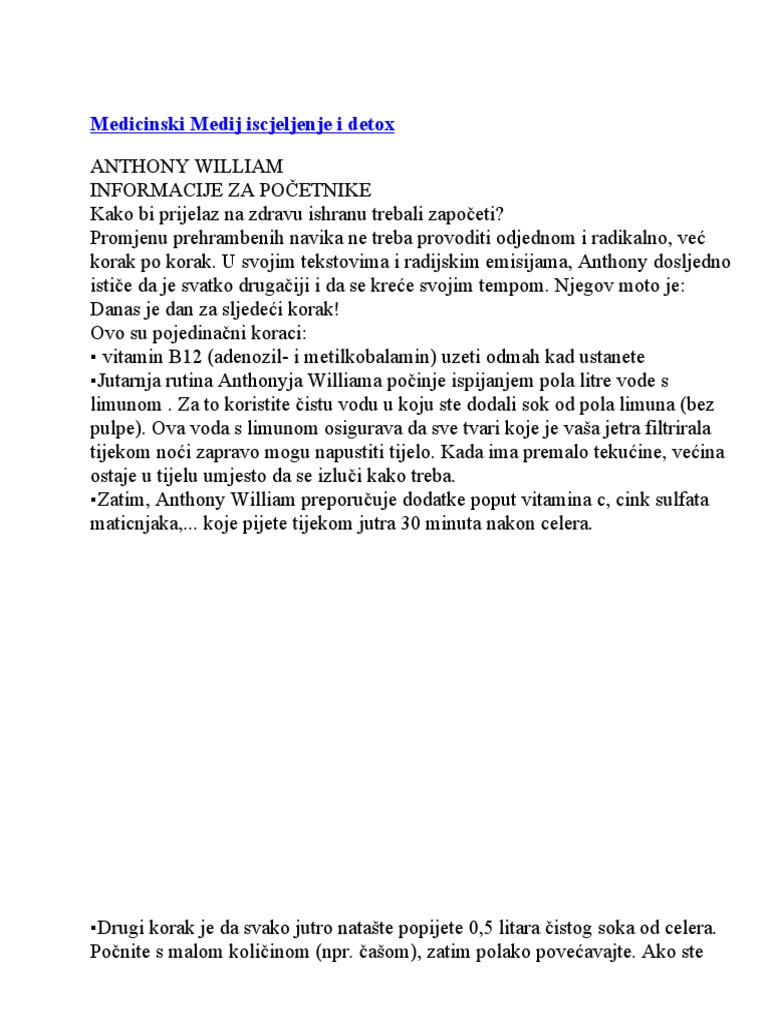 Medicinski Medij iscjeljenje i detox

ANTHONY WILLIAM
INFORMACIJE ZA POČETNIKE
Kako bi prijelaz na zdravu ishranu trebali započeti?
Promjenu prehrambenih navika ne treba provoditi odjednom i radikalno, već korak po korak. U svojim tekstovima i radijskim emisijama, Anthony dosljedno ističe da je svatko drugačiji i da se kreće svojim tempom. Njegov moto je: Danas je dan za sljedeći korak!
Ovo su pojedinačni koraci:
▪ vitamin B12 (adenozil- i metilkobalamin) uzeti odmah kad ustanete
▪Jutarnja rutina Anthonyja Williama počinje ispijanjem pola litre vode s limunom . Za to koristite čistu vodu u koju ste dodali sok od pola limuna (bez pulpe). Ova voda s limunom osigurava da sve tvari koje je vaša jetra filtrirala tijekom noći zapravo mogu napustiti tijelo. Kada ima premalo tekućine, većina ostaje u tijelu umjesto da se izluči kako treba.
▪Zatim, Anthony William preporučuje dodatke poput vitamina c, cink sulfata maticnjaka,... koje pijete tijekom jutra 30 minuta nakon celera.

▪Drugi korak je da svako jutro natašte popijete 0,5 litara čistog soka od celera. Počnite s malom količinom (npr. čašom), zatim polako povećavajte. Ako ste